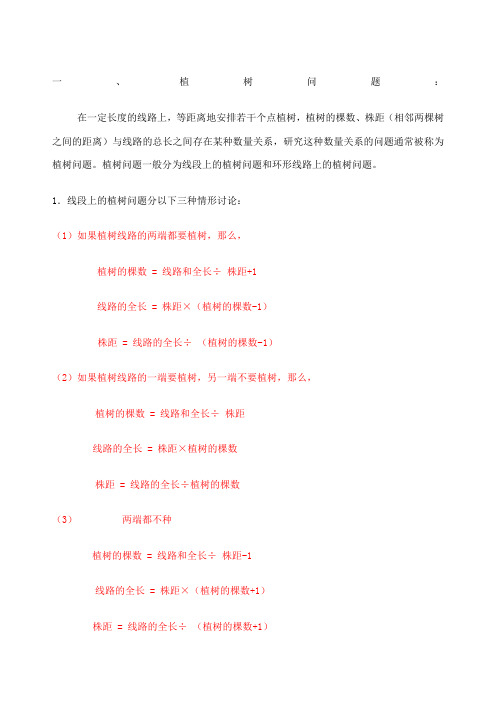 一、植树问题：

在一定长度的线路上，等距离地安排若干个点植树，植树的棵数、株距（相邻两棵树之间的距离）与线路的总长之间存在某种数量关系，研究这种数量关系的问题通常被称为植树问题。植树问题一般分为线段上的植树问题和环形线路上的植树问题。

1. 线段上的植树问题分以下三种情形讨论：

（1）如果植树线路的两端都要植树，那么，

植树的棵数 = 线路和全长÷ 株距+1

线路的全长 = 株距×（植树的棵数-1）

株距 = 线路的全长÷ （植树的棵数-1）

（2）如果植树线路的一端要植树，另一端不要植树，那么，

植树的棵数 = 线路和全长÷ 株距

线路的全长 = 株距×植树的棵数

株距 = 线路的全长÷植树的棵数

（3） 两端都不种

植树的棵数 = 线路和全长÷ 株距-1

线路的全长 = 株距×（植树的棵数+1）

株距 = 线路的全长÷ （植树的棵数+1）